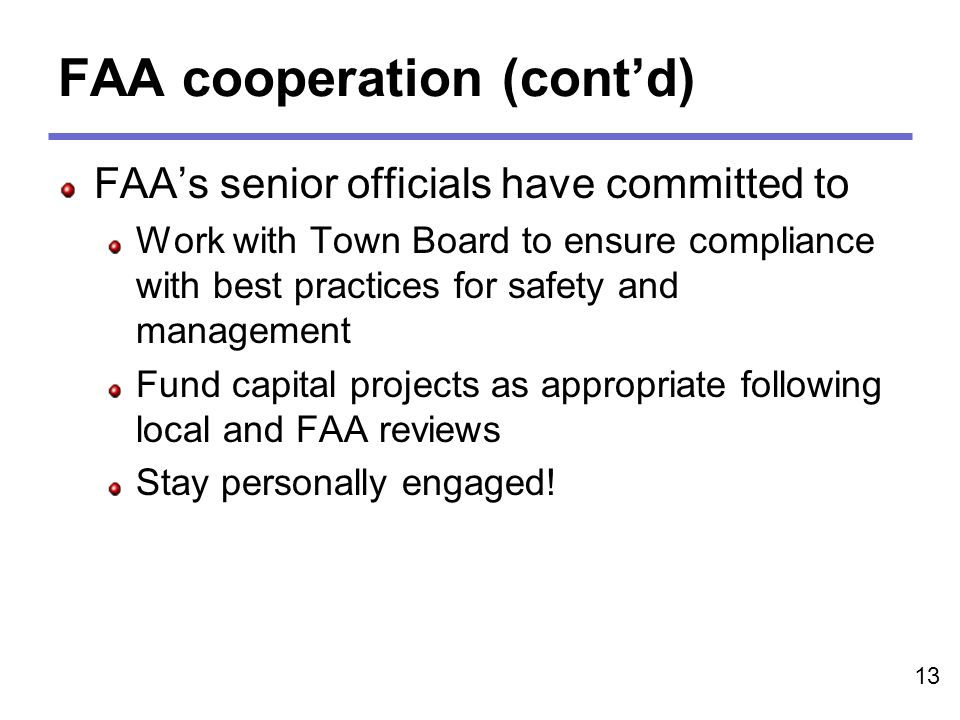 FAA cooperation (cont’d)

FAA’s senior officials have committed to

Work with Town Board to ensure compliance with best practices for safety and management

Fund capital projects as appropriate following local and FAA reviews

Stay personally engaged!

13